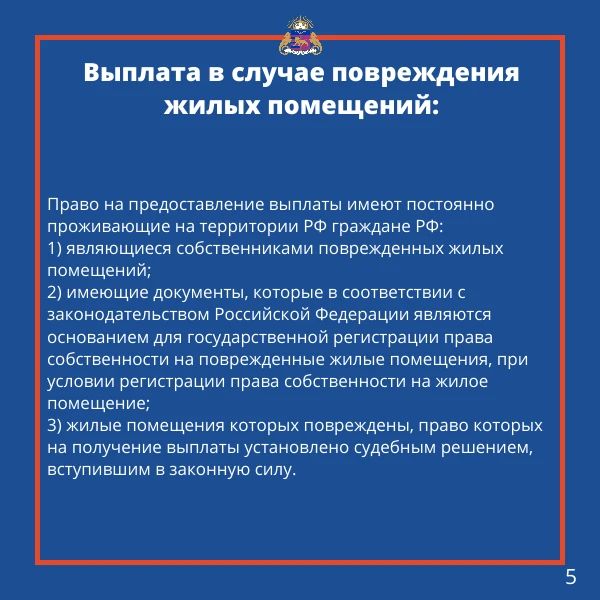 Выплата в случае повреждения жилых помещений:

Право на предоставление выплаты имеют постоянно проживающие на территории РФ граждане РФ:
1) являющиеся собственниками поврежденных жилых помещений;
2) имеющие документы, которые в соответствии с законодательством Российской Федерации являются основанием для государственной регистрации права собственности на поврежденные жилые помещения, при условии регистрации права собственности на жилое помещение;
3) жилые помещения которых повреждены, право которых на получение выплаты установлено судебным решением, вступившим в законную силу.

5